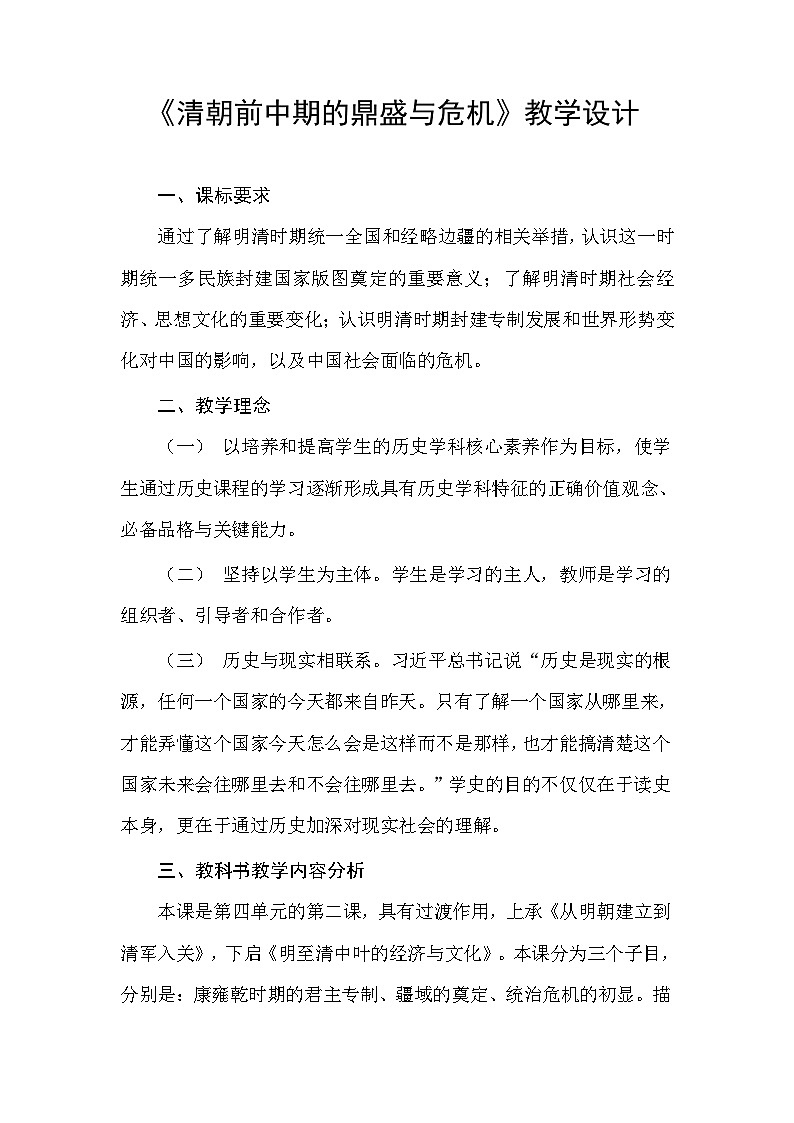 《清朝前中期的鼎盛与危机》教学设计

一、课标要求

通过了解明清时期统一全国和经略边疆的相关举措，认识这一时期统一多民族封建国家版图奠定的重要意义；了解明清时期社会经济、思想文化的重要变化；认识明清时期封建专制发展和世界形势变化对中国的影响，以及中国社会面临的危机。

二、教学理念

（一） 以培养和提高学生的历史学科核心素养作为目标，使学生通过历史课程的学习逐渐形成具有历史学科特征的正确价值观念、必备品格与关键能力。

（二） 坚持以学生为主体。学生是学习的主人，教师是学习的组织者、引导者和合作者。

（三） 历史与现实相联系。习近平总书记说“历史是现实的根源，任何一个国家的今天都来自昨天。只有了解一个国家从哪里来，才能弄懂这个国家今天怎么会是这样而不是那样，也才能搞清楚这个国家未来会往哪里去和不会往哪里去。”学史的目的不仅仅在于读史本身，更在于通过历史加深对现实社会的理解。

三、教科书教学内容分析

本课是第四单元的第二课，具有过渡作用，上承《从明朝建立到清军入关》，下启《明至清中叶的经济与文化》。本课分为三个子目，分别是：康雍乾时期的君主专制、疆域的奠定、统治危机的初显。描